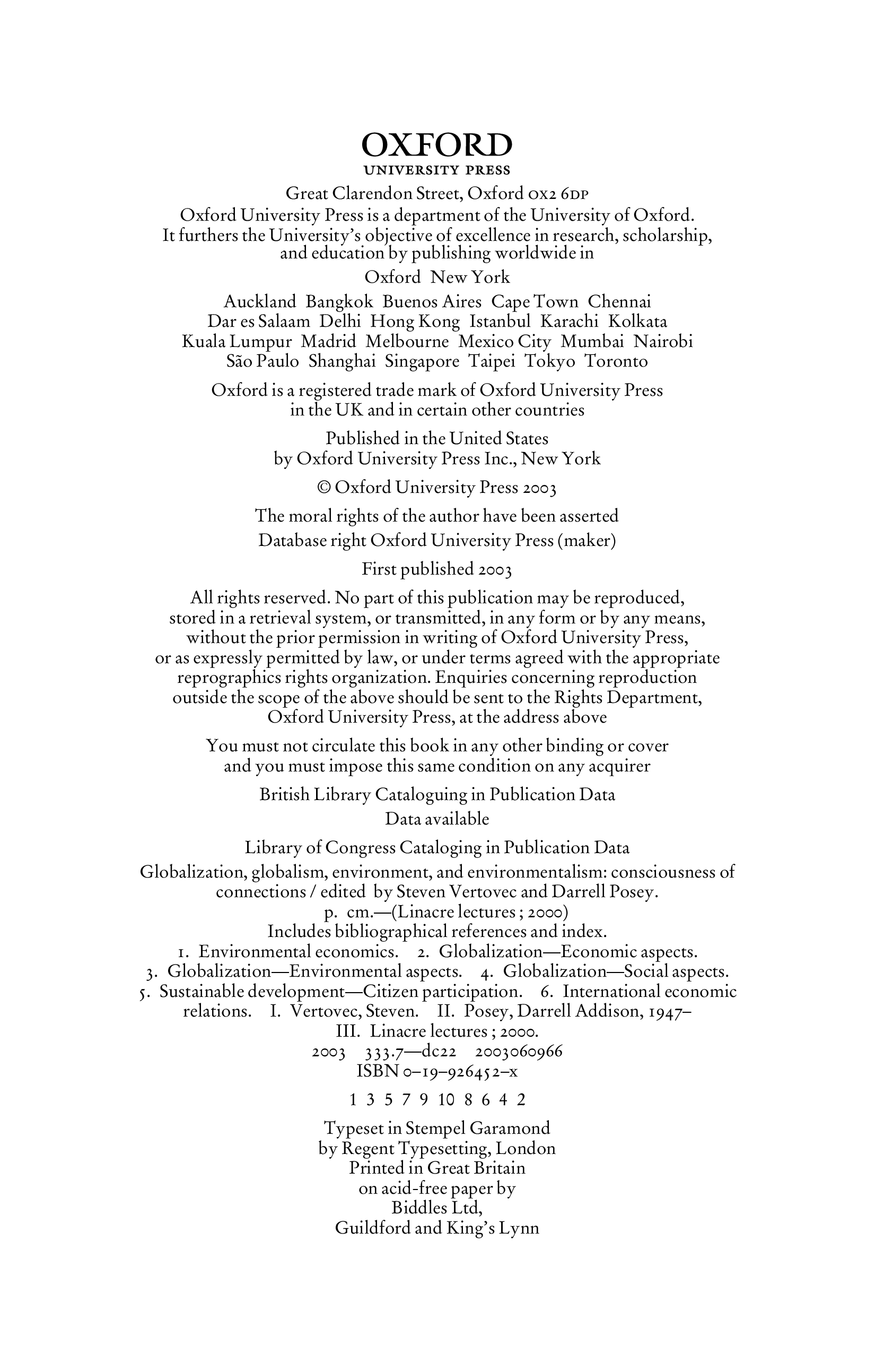 OXFORD
UNIVERSITY PRESS

Great Clarendon Street, Oxford OX2 6DP

Oxford University Press is a department of the University of Oxford. It furthers the University's objective of excellence in research, scholarship, and education by publishing worldwide in

Oxford New York

Auckland Bangkok Buenos Aires Cape Town Chennai Dar es Salaam Delhi Hong Kong Istanbul Karachi Kolkata Kuala Lumpur Madrid Melbourne Mexico City Mumbai Nairobi São Paulo Shanghai Singapore Taipei Tokyo Toronto

Oxford is a registered trade mark of Oxford University Press in the UK and in certain other countries

Published in the United States by Oxford University Press Inc., New York

© Oxford University Press 2003

The moral rights of the author have been asserted

Database right Oxford University Press (maker)

First published 2003

All rights reserved. No part of this publication may be reproduced, stored in a retrieval system, or transmitted, in any form or by any means, without the prior permission in writing of Oxford University Press, or as expressly permitted by law, or under terms agreed with the appropriate reprographics rights organization. Enquiries concerning reproduction outside the scope of the above should be sent to the Rights Department, Oxford University Press, at the address above

You must not circulate this book in any other binding or cover and you must impose this same condition on any acquirer

British Library Cataloguing in Publication Data
Data available

Library of Congress Cataloging in Publication Data

Globalization, globalism, environment, and environmentalism: consciousness of connections / edited by Steven Vertovec and Darrell Posey.
p. cm.—(Linacre lectures ; 2000)
Includes bibliographical references and index.
1. Environmental economics. 2. Globalization—Economic aspects. 3. Globalization—Environmental aspects. 4. Globalization—Social aspects. 5. Sustainable development—Citizen participation. 6. International economic relations. I. Vertovec, Steven. II. Posey, Darrell Addison, 1947– III. Linacre lectures ; 2000.
2003 333.7—dc22 2003060966
ISBN 0–19–926452–x

1 3 5 7 9 10 8 6 4 2

Typeset in Stempel Garamond
by Regent Typesetting, London
Printed in Great Britain
on acid-free paper by
Biddles Ltd,
Guildford and King's Lynn